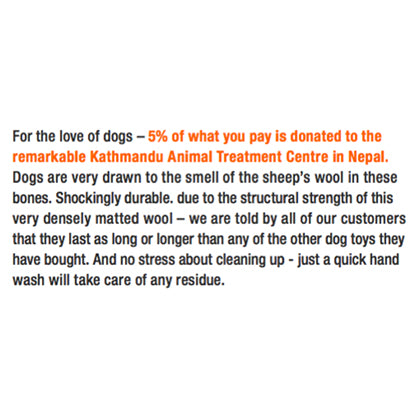 For the love of dogs – 5% of what you pay is donated to the remarkable Kathmandu Animal Treatment Centre in Nepal. Dogs are very drawn to the smell of the sheep's wool in these bones. Shockingly durable. due to the structural strength of this very densely matted wool – we are told by all of our customers that they last as long or longer than any of the other dog toys they have bought. And no stress about cleaning up - just a quick hand wash will take care of any residue.